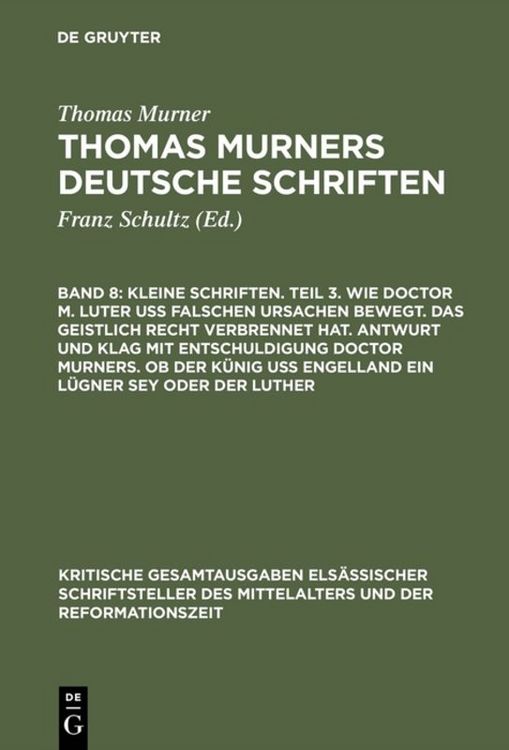 DE GRUYTER

Thomas Murner

THOMAS MURNERS DEUTSCHE SCHRIFTEN

Franz Schultz (Ed.)

BAND 8: KLEINE SCHRIFTEN. TEIL 3. WIE DOCTOR M. LUTER USS FALSCHEN URSACHEN BEWEGT. DAS GEISTLICH RECHT VERBRENNET HAT. ANTWURT UND KLAG MIT ENTSCHULDIGUNG DOCTOR MURNERS. OB DER KÜNIG USS ENGELLAND EIN LÜGNER SEY ODER DER LUTHER

KRITISCHE GESAMTAUSGABEN ELSÄSSISCHER SCHRIFTSTELLER DES MITTELALTERS UND DER REFORMATIONSZEIT

DE G